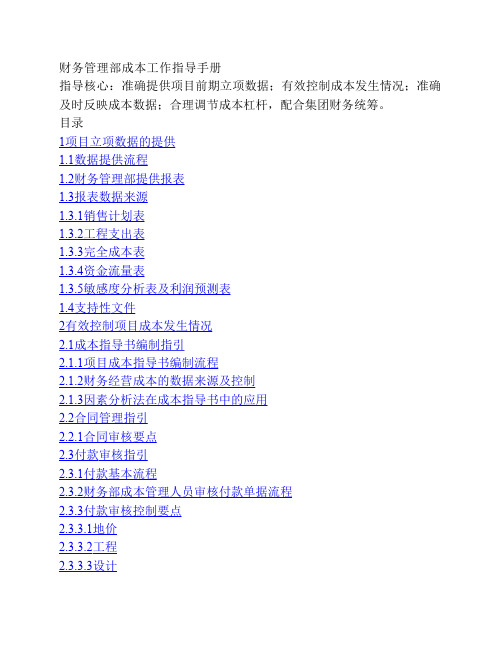 财务管理部成本工作指导手册

指导核心：准确提供项目前期立项数据；有效控制成本发生情况；准确及时反映成本数据；合理调节成本杠杆，配合集团财务统筹。

目录

1项目立项数据的提供

1.1数据提供流程

1.2财务管理部提供报表

1.3报表数据来源

1.3.1销售计划表

1.3.2工程支出表

1.3.3完全成本表

1.3.4资金流量表

1.3.5敏感度分析表及利润预测表

1.4支持性文件

2有效控制项目成本发生情况

2.1成本指导书编制指引

2.1.1项目成本指导书编制流程

2.1.2财务经营成本的数据来源及控制

2.1.3因素分析法在成本指导书中的应用

2.2合同管理指引

2.2.1合同审核要点

2.3付款审核指引

2.3.1付款基本流程

2.3.2财务部成本管理人员审核付款单据流程

2.3.3付款审核控制要点

2.3.3.1地价

2.3.3.2工程

2.3.3.3设计